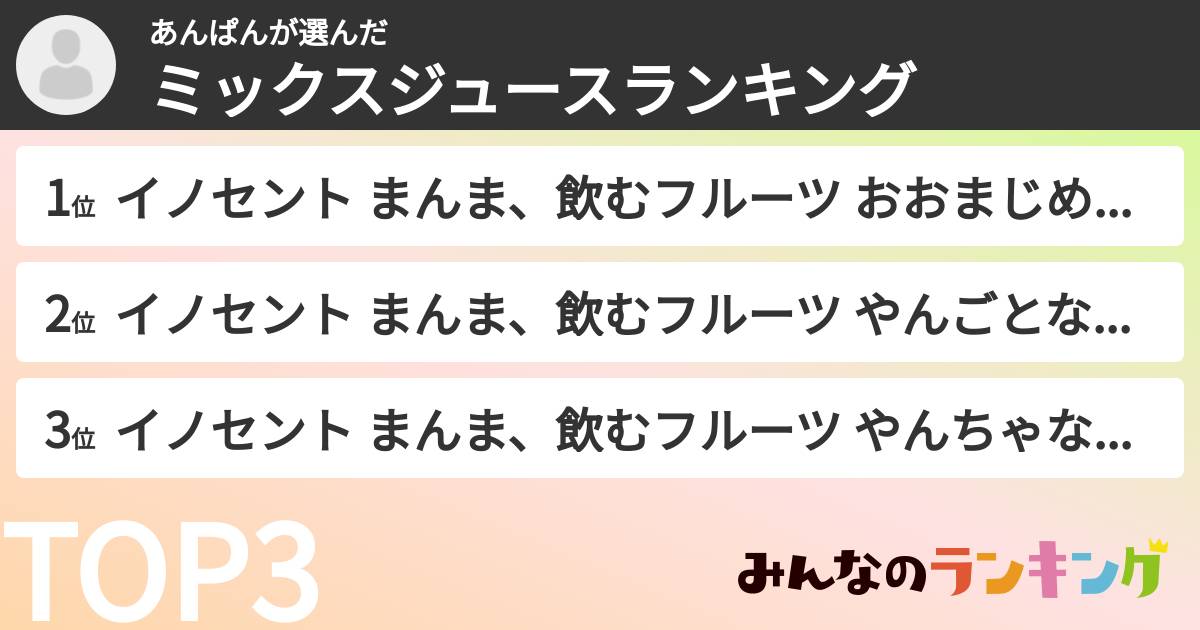 あんぱんが選んだ
ミックスジュースランキング

1位 イノセント まんま、飲むフルーツ おおまじめ...

2位 イノセント まんま、飲むフルーツ やんごとな...

3位 イノセント まんま、飲むフルーツ やんちゃな...

TOP3

みんなのランキング